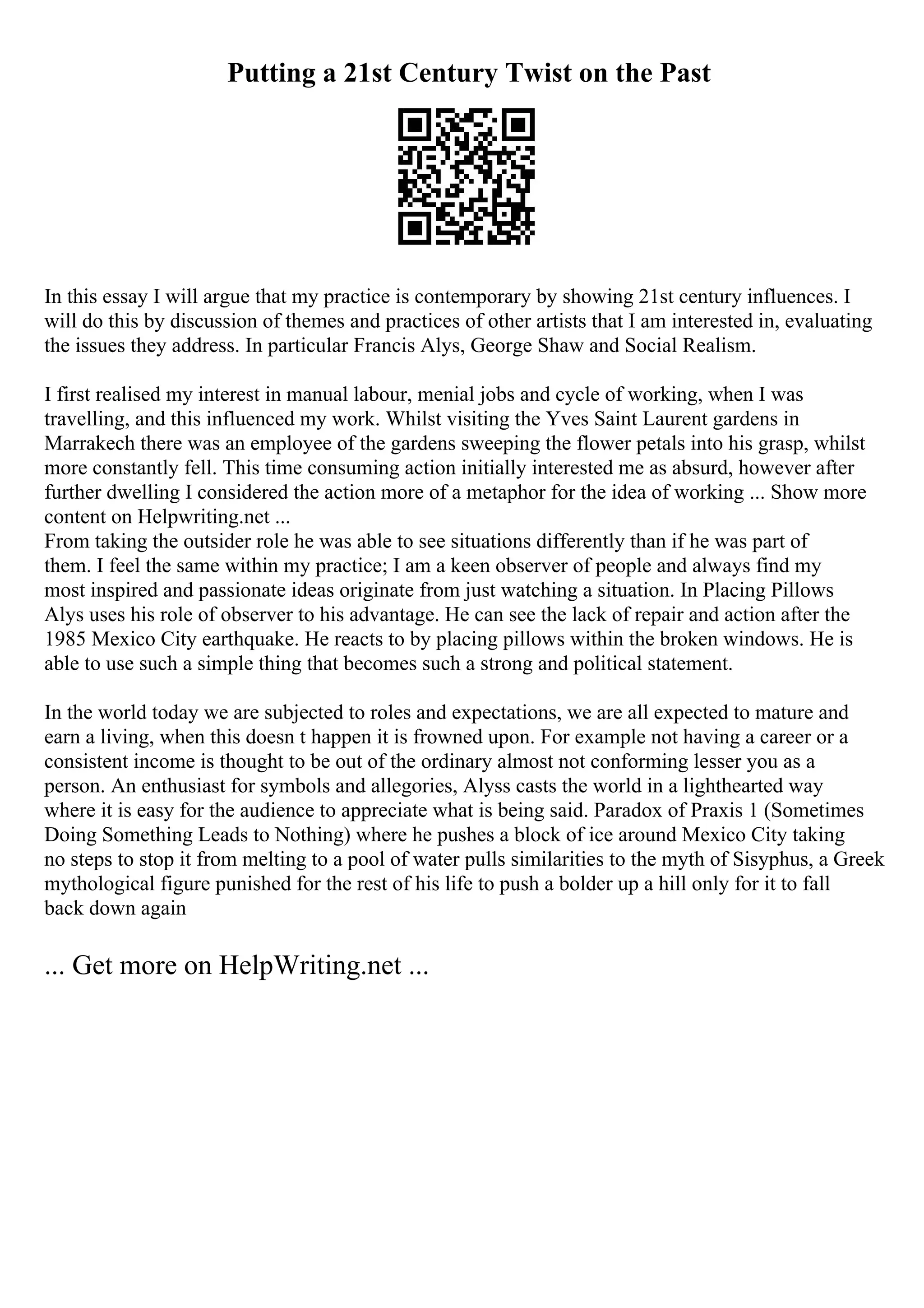 Putting a 21st Century Twist on the Past

In this essay I will argue that my practice is contemporary by showing 21st century influences. I will do this by discussion of themes and practices of other artists that I am interested in, evaluating the issues they address. In particular Francis Alys, George Shaw and Social Realism.

I first realised my interest in manual labour, menial jobs and cycle of working, when I was travelling, and this influenced my work. Whilst visiting the Yves Saint Laurent gardens in Marrakech there was an employee of the gardens sweeping the flower petals into his grasp, whilst more constantly fell. This time consuming action initially interested me as absurd, however after further dwelling I considered the action more of a metaphor for the idea of working ... Show more content on Helpwriting.net ...
From taking the outsider role he was able to see situations differently than if he was part of them. I feel the same within my practice; I am a keen observer of people and always find my most inspired and passionate ideas originate from just watching a situation. In Placing Pillows Alys uses his role of observer to his advantage. He can see the lack of repair and action after the 1985 Mexico City earthquake. He reacts to by placing pillows within the broken windows. He is able to use such a simple thing that becomes such a strong and political statement.

In the world today we are subjected to roles and expectations, we are all expected to mature and earn a living, when this doesn t happen it is frowned upon. For example not having a career or a consistent income is thought to be out of the ordinary almost not conforming lesser you as a person. An enthusiast for symbols and allegories, Alyss casts the world in a lighthearted way where it is easy for the audience to appreciate what is being said. Paradox of Praxis 1 (Sometimes Doing Something Leads to Nothing) where he pushes a block of ice around Mexico City taking no steps to stop it from melting to a pool of water pulls similarities to the myth of Sisyphus, a Greek mythological figure punished for the rest of his life to push a bolder up a hill only for it to fall back down again

... Get more on HelpWriting.net ...